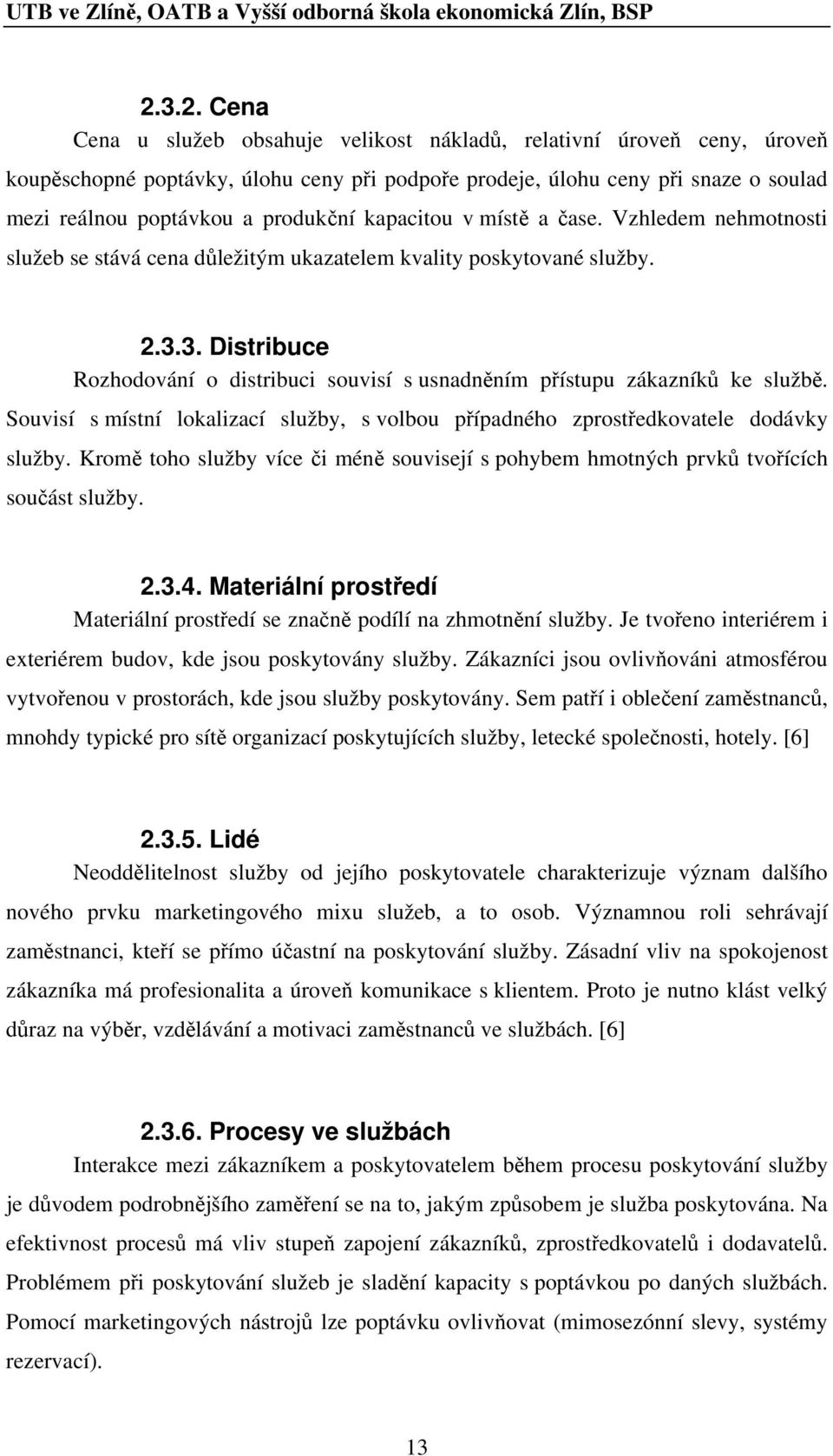 UTB ve Zlíně, OATB a Vyšší odborná škola ekonomická Zlín, BSP

2.3.2. Cena

Cena u služeb obsahuje velikost nákladů, relativní úroveň ceny, úroveň koupěschopné poptávky, úlohu ceny při podpoře prodeje, úlohu ceny při snaze o soulad mezi reálnou poptávkou a produkční kapacitou v místě a čase. Vzhledem nehmotnosti služeb se stává cena důležitým ukazatelem kvality poskytované služby.

2.3.3. Distribuce

Rozhodování o distribuci souvisí s usnadněním přístupu zákazníků ke službě. Souvisí s místní lokalizací služby, s volbou případného zprostředkovatele dodávky služby. Kromě toho služby více či méně souvisejí s pohybem hmotných prvků tvořících součást služby.

2.3.4. Materiální prostředí

Materiální prostředí se značně podílí na zhmotnění služby. Je tvořeno interiérem i exteriérem budov, kde jsou poskytovány služby. Zákazníci jsou ovlivňováni atmosférou vytvořenou v prostorách, kde jsou služby poskytovány. Sem patří i oblečení zaměstnanců, mnohdy typické pro sítě organizací poskytujících služby, letecké společnosti, hotely. [6]

2.3.5. Lidé

Neoddělitelnost služby od jejího poskytovatele charakterizuje význam dalšího nového prvku marketingového mixu služeb, a to osob. Významnou roli sehrávají zaměstnanci, kteří se přímo účastní na poskytování služby. Zásadní vliv na spokojenost zákazníka má profesionalita a úroveň komunikace s klientem. Proto je nutno klást velký důraz na výběr, vzdělávání a motivaci zaměstnanců ve službách. [6]

2.3.6. Procesy ve službách

Interakce mezi zákazníkem a poskytovatelem během procesu poskytování služby je důvodem podrobnějšího zaměření se na to, jakým způsobem je služba poskytována. Na efektivnost procesů má vliv stupeň zapojení zákazníků, zprostředkovatelů i dodavatelů. Problémem při poskytování služeb je sladění kapacity s poptávkou po daných službách. Pomocí marketingových nástrojů lze poptávku ovlivňovat (mimosezónní slevy, systémy rezervací).

13